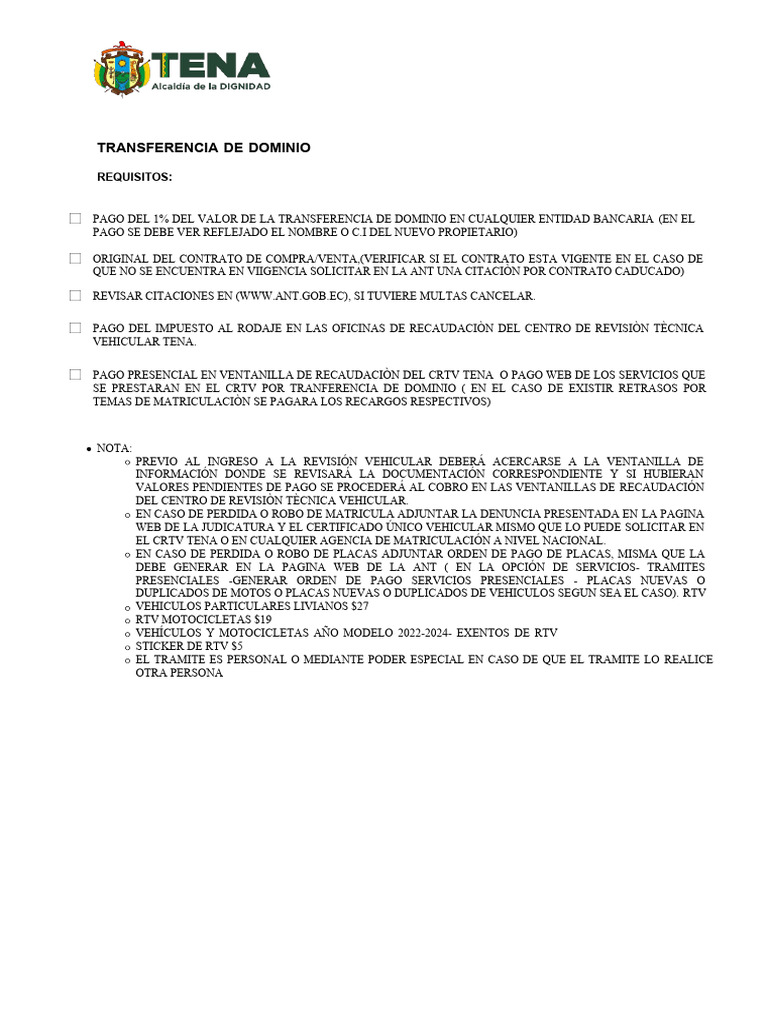 TENA
Alcaldía de la DIGNIDAD

TRANSFERENCIA DE DOMINIO

REQUISITOS:

☐ PAGO DEL 1% DEL VALOR DE LA TRANSFERENCIA DE DOMINIO EN CUALQUIER ENTIDAD BANCARIA (EN EL PAGO SE DEBE VER REFLEJADO EL NOMBRE O C.I DEL NUEVO PROPIETARIO)

☐ ORIGINAL DEL CONTRATO DE COMPRA/VENTA,(VERIFICAR SI EL CONTRATO ESTA VIGENTE EN EL CASO DE QUE NO SE ENCUENTRA EN VIIGENCIA SOLICITAR EN LA ANT UNA CITACIÒN POR CONTRATO CADUCADO)

☐ REVISAR CITACIONES EN (WWW.ANT.GOB.EC), SI TUVIERE MULTAS CANCELAR.

☐ PAGO DEL IMPUESTO AL RODAJE EN LAS OFICINAS DE RECAUDACIÒN DEL CENTRO DE REVISIÒN TÈCNICA VEHICULAR TENA.

☐ PAGO PRESENCIAL EN VENTANILLA DE RECAUDACIÒN DEL CRTV TENA O PAGO WEB DE LOS SERVICIOS QUE SE PRESTARAN EN EL CRTV POR TRANFERENCIA DE DOMINIO ( EN EL CASO DE EXISTIR RETRASOS POR TEMAS DE MATRICULACIÒN SE PAGARA LOS RECARGOS RESPECTIVOS)

• NOTA:
o PREVIO AL INGRESO A LA REVISIÓN VEHICULAR DEBERÁ ACERCARSE A LA VENTANILLA DE INFORMACIÓN DONDE SE REVISARÁ LA DOCUMENTACIÓN CORRESPONDIENTE Y SI HUBIERAN VALORES PENDIENTES DE PAGO SE PROCEDERÁ AL COBRO EN LAS VENTANILLAS DE RECAUDACIÓN DEL CENTRO DE REVISIÓN TÉCNICA VEHICULAR.
o EN CASO DE PERDIDA O ROBO DE MATRICULA ADJUNTAR LA DENUNCIA PRESENTADA EN LA PAGINA WEB DE LA JUDICATURA Y EL CERTIFICADO ÚNICO VEHICULAR MISMO QUE LO PUEDE SOLICITAR EN EL CRTV TENA O EN CUALQUIER AGENCIA DE MATRICULACIÓN A NIVEL NACIONAL.
o EN CASO DE PERDIDA O ROBO DE PLACAS ADJUNTAR ORDEN DE PAGO DE PLACAS, MISMA QUE LA DEBE GENERAR EN LA PAGINA WEB DE LA ANT ( EN LA OPCIÓN DE SERVICIOS- TRAMITES PRESENCIALES -GENERAR ORDEN DE PAGO SERVICIOS PRESENCIALES - PLACAS NUEVAS O DUPLICADOS DE MOTOS O PLACAS NUEVAS O DUPLICADOS DE VEHICULOS SEGUN SEA EL CASO). RTV
o VEHICULOS PARTICULARES LIVIANOS $27
o RTV MOTOCICLETAS $19
o VEHÍCULOS Y MOTOCICLETAS AÑO MODELO 2022-2024- EXENTOS DE RTV
o STICKER DE RTV $5
o EL TRAMITE ES PERSONAL O MEDIANTE PODER ESPECIAL EN CASO DE QUE EL TRAMITE LO REALICE OTRA PERSONA